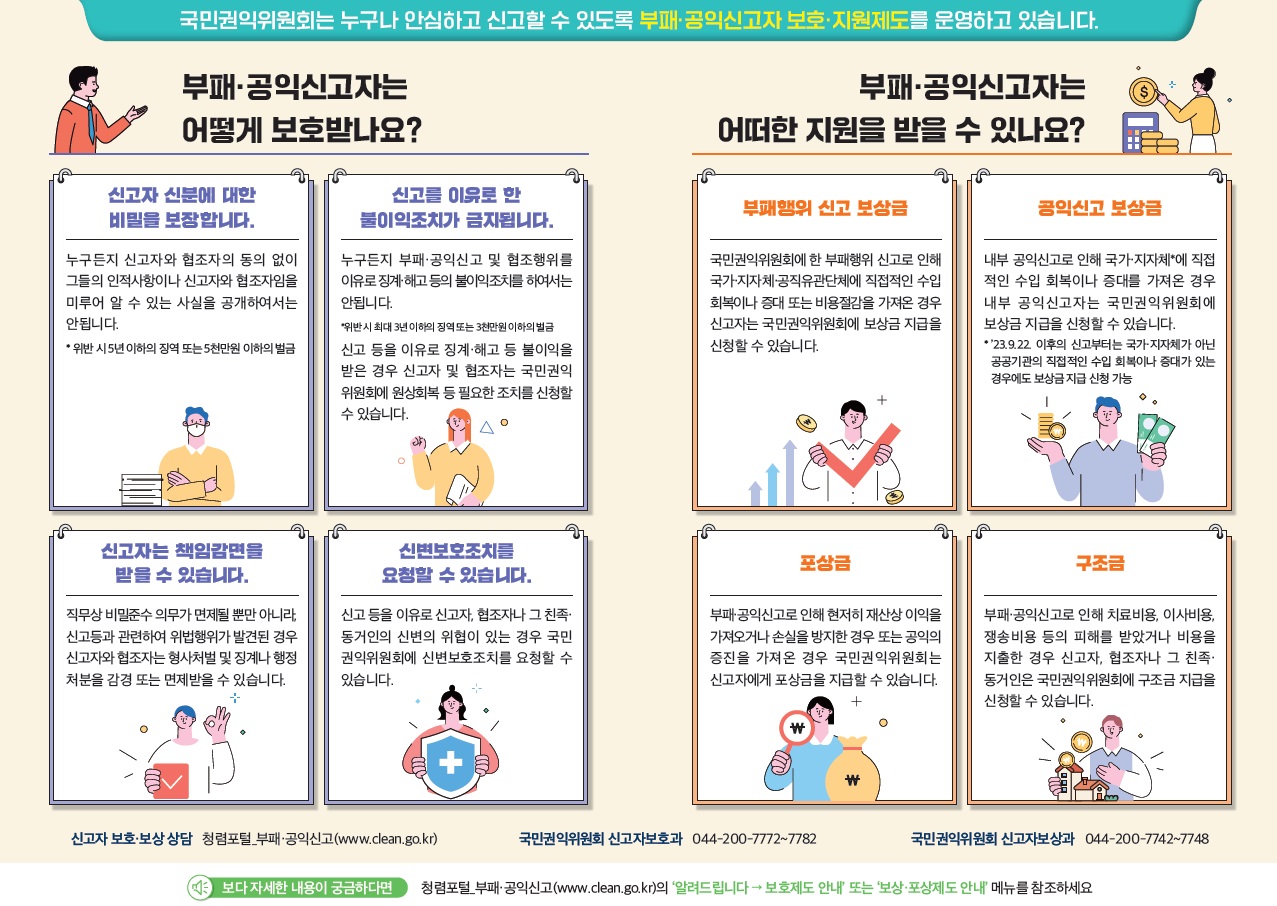 국민권익위원회는 누구나 안심하고 신고할 수 있도록 부패·공익신고자 보호·지원제도를 운영하고 있습니다.

부패·공익신고자는
어떻게 보호받나요?

신고자 신분에 대한
비밀을 보장합니다.

누구든지 신고자와 협조자의 동의 없이 그들의 인적사항이나 신고자와 협조자임을 미루어 알 수 있는 사실을 공개하여서는 안됩니다.

* 위반 시 5년 이하의 징역 또는 5천만원 이하의 벌금

신고를 이유로 한
불이익조치가 금지됩니다.

누구든지 부패·공익신고 및 협조행위를 이유로 징계·해고 등의 불이익조치를 하여서는 안됩니다.

*위반 시 최대 3년 이하의 징역 또는 3천만원 이하의 벌금

신고 등을 이유로 징계·해고 등 불이익을 받은 경우 신고자 및 협조자는 국민권익위원회에 원상회복 등 필요한 조치를 신청할 수 있습니다.

신고자는 책임감면을
받을 수 있습니다.

직무상 비밀준수 의무가 면제될 뿐만 아니라, 신고등과 관련하여 위법행위가 발견된 경우 신고자와 협조자는 형사처벌 및 징계나 행정처분을 감경 또는 면제받을 수 있습니다.

신변보호조치를
요청할 수 있습니다.

신고 등을 이유로 신고자, 협조자나 그 친족·동거인의 신변의 위협이 있는 경우 국민권익위원회에 신변보호조치를 요청할 수 있습니다.

부패·공익신고자는
어떠한 지원을 받을 수 있나요?

부패행위 신고 보상금

국민권익위원회에 한 부패행위 신고로 인해 국가·지자체·공직유관단체에 직접적인 수입 회복이나 증대 또는 비용절감을 가져온 경우 신고자는 국민권익위원회에 보상금 지급을 신청할 수 있습니다.

공익신고 보상금

내부 공익신고로 인해 국가·지자체*에 직접적인 수입 회복이나 증대를 가져온 경우 내부 공익신고자는 국민권익위원회에 보상금 지급을 신청할 수 있습니다.

* '23.9.22. 이후의 신고부터는 국가·지자체가 아닌 공공기관의 직접적인 수입 회복이나 증대가 있는 경우에도 보상금 지급 신청 가능

포상금

부패·공익신고로 인해 현저히 재산상 이익을 가져오거나 손실을 방지한 경우 또는 공익의 증진을 가져온 경우 국민권익위원회는 신고자에게 포상금을 지급할 수 있습니다.

구조금

부패·공익신고로 인해 치료비용, 이사비용, 쟁송비용 등의 피해를 받았거나 비용을 지출한 경우 신고자, 협조자나 그 친족·동거인은 국민권익위원회에 구조금 지급을 신청할 수 있습니다.

신고자 보호·보상 상담 청렴포털_부패·공익신고(www.clean.go.kr) 국민권익위원회 신고자보호과 044-200-7772~7782 국민권익위원회 신고자보상과 044-200-7742~7748

보다 자세한 내용이 궁금하다면 청렴포털_부패·공익신고(www.clean.go.kr)의 '알려드립니다 → 보호제도 안내' 또는 '보상·포상제도 안내' 메뉴를 참조하세요